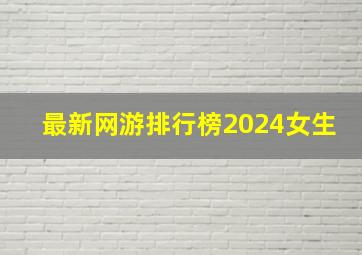 最新网游排行榜2024女生